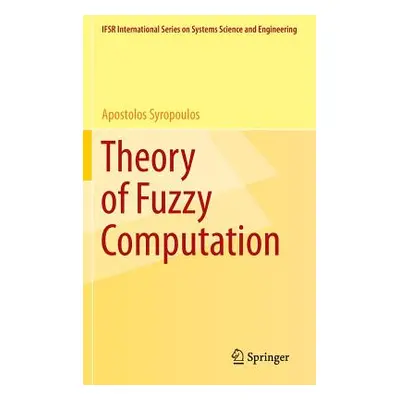 IFSR International Series on Systems Science and Engineering

Apostolos Syropoulos

Theory of Fuzzy Computation

Springer